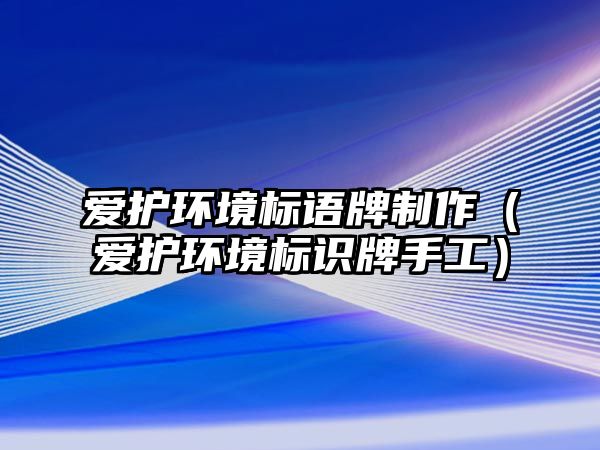 爱护环境标语牌制作（爱护环境标识牌手工）